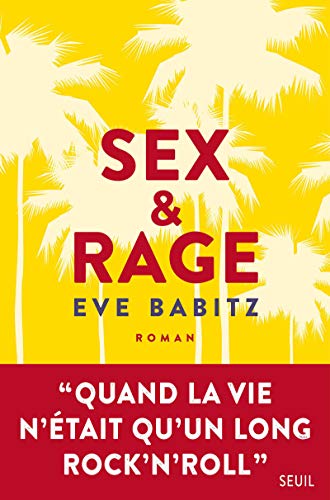 SEX
&
RAGE

EVE BABITZ

ROMAN

“QUAND LA VIE N’ÉTAIT QU’UN LONG ROCK’N’ROLL”

SEUIL